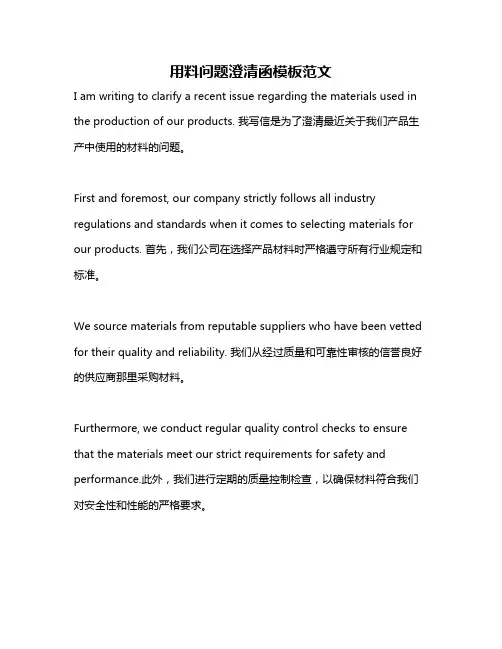 用料问题澄清函模板范文

I am writing to clarify a recent issue regarding the materials used in the production of our products. 我写信是为了澄清最近关于我们产品生产中使用的材料的问题。

First and foremost, our company strictly follows all industry regulations and standards when it comes to selecting materials for our products. 首先，我们公司在选择产品材料时严格遵守所有行业规定和标准。

We source materials from reputable suppliers who have been vetted for their quality and reliability. 我们从经过质量和可靠性审核的信誉良好的供应商那里采购材料。

Furthermore, we conduct regular quality control checks to ensure that the materials meet our strict requirements for safety and performance.此外，我们进行定期的质量控制检查，以确保材料符合我们对安全性和性能的严格要求。